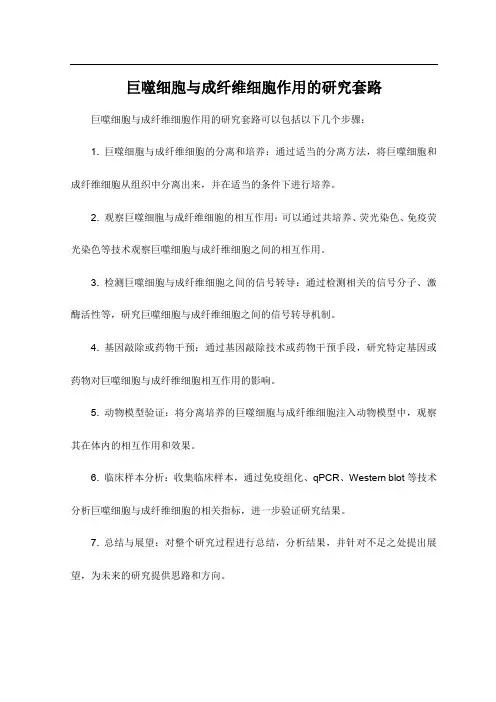 巨噬细胞与成纤维细胞作用的研究套路

巨噬细胞与成纤维细胞作用的研究套路可以包括以下几个步骤：

1. 巨噬细胞与成纤维细胞的分离和培养：通过适当的分离方法，将巨噬细胞和成纤维细胞从组织中分离出来，并在适当的条件下进行培养。

2. 观察巨噬细胞与成纤维细胞的相互作用：可以通过共培养、荧光染色、免疫荧光染色等技术观察巨噬细胞与成纤维细胞之间的相互作用。

3. 检测巨噬细胞与成纤维细胞之间的信号转导：通过检测相关的信号分子、激酶活性等，研究巨噬细胞与成纤维细胞之间的信号转导机制。

4. 基因敲除或药物干预：通过基因敲除技术或药物干预手段，研究特定基因或药物对巨噬细胞与成纤维细胞相互作用的影响。

5. 动物模型验证：将分离培养的巨噬细胞与成纤维细胞注入动物模型中，观察其在体内的相互作用和效果。

6. 临床样本分析：收集临床样本，通过免疫组化、qPCR、Western blot 等技术分析巨噬细胞与成纤维细胞的相关指标，进一步验证研究结果。

7. 总结与展望：对整个研究过程进行总结，分析结果，并针对不足之处提出展望，为未来的研究提供思路和方向。